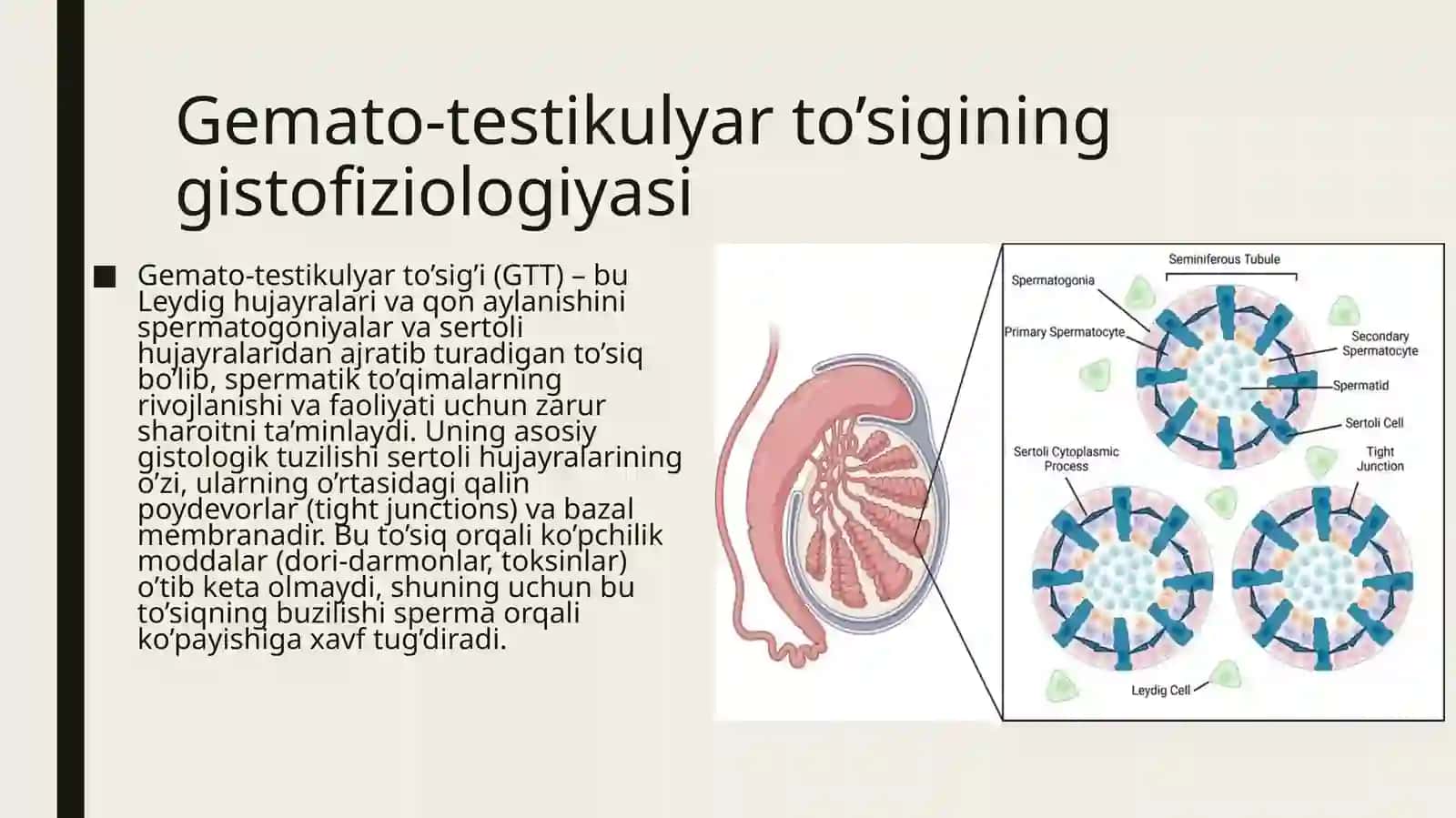 Gemato-testikulyar to’sigining gistofiziologiyasi

■ Gemato-testikulyar to’sig’i (GTT) – bu Leydig hujayralari va qon aylanishini spermatogoniyalar va sertoli hujayralaridan ajratib turadigan to’siq bo’lib, spermatik to’qimalarning rivojlanishi va faoliyati uchun zarur sharoitni ta’minlaydi. Uning asosiy gistologik tuzilishi sertoli hujayralarining o’zi, ularning o’rtasidagi qalin poydevorlar (tight junctions) va bazal membranadir. Bu to’siq orqali ko’pchilik moddalar (dori-darmonlar, toksinlar) o’tib keta olmaydi, shuning uchun bu to’siqning buzilishi sperma orqali ko’payishiga xavf tug’diradi.

Seminiferous Tubule
Spermatogonia
Primary Spermatocyte
Secondary Spermatocyte
Spermatid
Sertoli Cell
Sertoli Cytoplasmic Process
Tight Junction
Leydig Cell